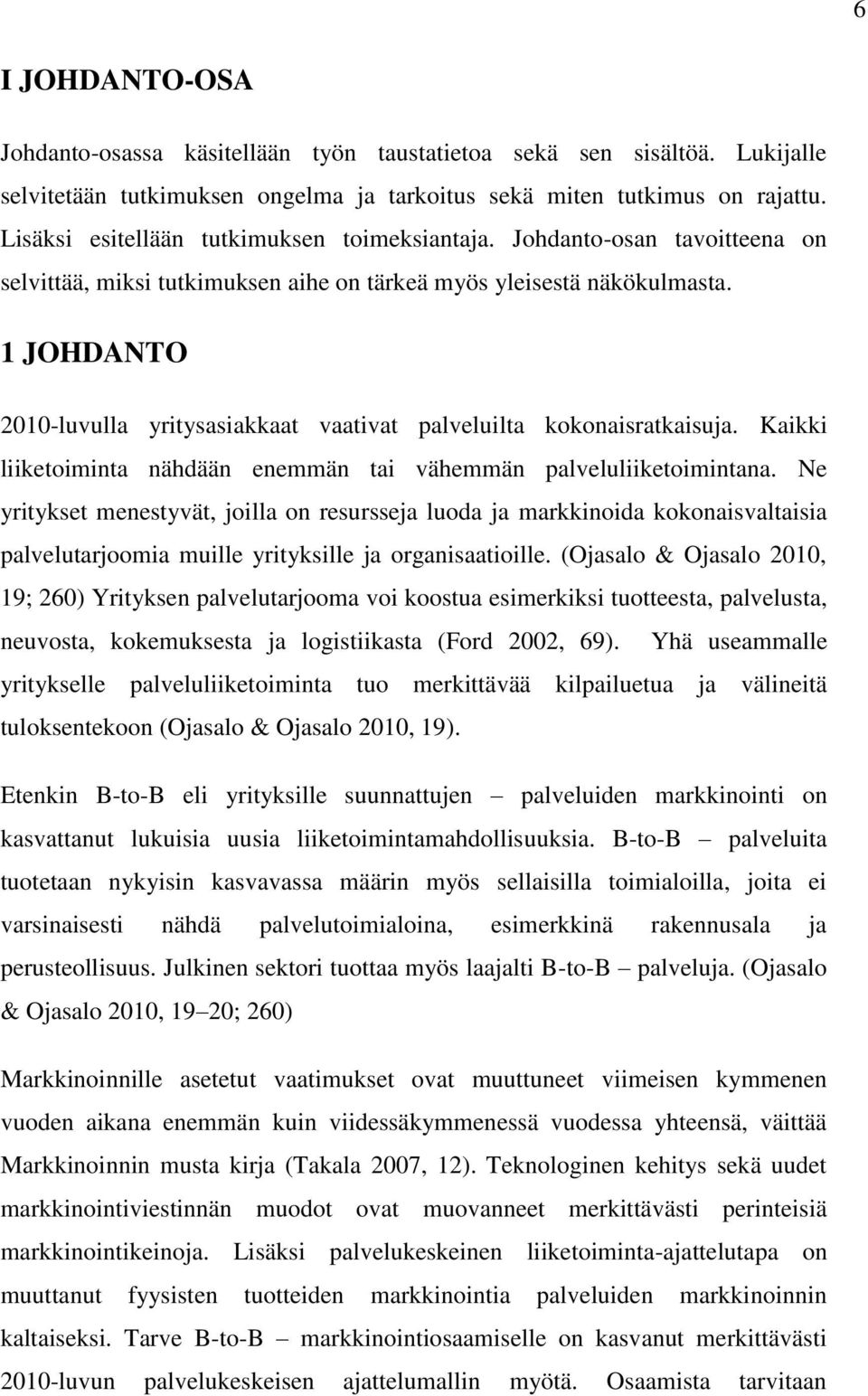 6

I JOHDANTO-OSA

Johdanto-osassa käsitellään työn taustatietoa sekä sen sisältöä. Lukijalle selvitetään tutkimuksen ongelma ja tarkoitus sekä miten tutkimus on rajattu. Lisäksi esitellään tutkimuksen toimeksiantaja. Johdanto-osan tavoitteena on selvittää, miksi tutkimuksen aihe on tärkeä myös yleisestä näkökulmasta.

1 JOHDANTO

2010-luvulla yritysasiakkaat vaativat palveluilta kokonaisratkaisuja. Kaikki liiketoiminta nähdään enemmän tai vähemmän palveluliiketoimintana. Ne yritykset menestyvät, joilla on resursseja luoda ja markkinoida kokonaisvaltaisia palvelutarjoomia muille yrityksille ja organisaatioille. (Ojasalo & Ojasalo 2010, 19; 260) Yrityksen palvelutarjooma voi koostua esimerkiksi tuotteesta, palvelusta, neuvosta, kokemuksesta ja logistiikasta (Ford 2002, 69). Yhä useammalle yritykselle palveluliiketoiminta tuo merkittävää kilpailuetua ja välineitä tuloksentekoon (Ojasalo & Ojasalo 2010, 19).

Etenkin B-to-B eli yrityksille suunnattujen – palveluiden markkinointi on kasvattanut lukuisia uusia liiketoimintamahdollisuuksia. B-to-B – palveluita tuotetaan nykyisin kasvavassa määrin myös sellaisilla toimialoilla, joita ei varsinaisesti nähdä palvelutoimialoina, esimerkkinä rakennusala ja perusteollisuus. Julkinen sektori tuottaa myös laajalti B-to-B – palveluja. (Ojasalo & Ojasalo 2010, 19–20; 260)

Markkinoinnille asetetut vaatimukset ovat muuttuneet viimeisen kymmenen vuoden aikana enemmän kuin viidessäkymmenessä vuodessa yhteensä, väittää Markkinoinnin musta kirja (Takala 2007, 12). Teknologinen kehitys sekä uudet markkinointiviestinnän muodot ovat muovanneet merkittävästi perinteisiä markkinointikeinoja. Lisäksi palvelukeskeinen liiketoiminta-ajattelutapa on muuttanut fyysisten tuotteiden markkinointia palveluiden markkinoinnin kaltaiseksi. Tarve B-to-B – markkinointiosaamiselle on kasvanut merkittävästi 2010-luvun palvelukeskeisen ajattelumallin myötä. Osaamista tarvitaan